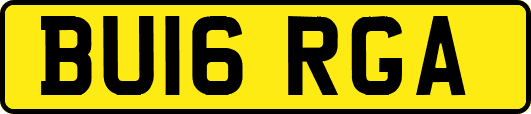 BU16 RGA